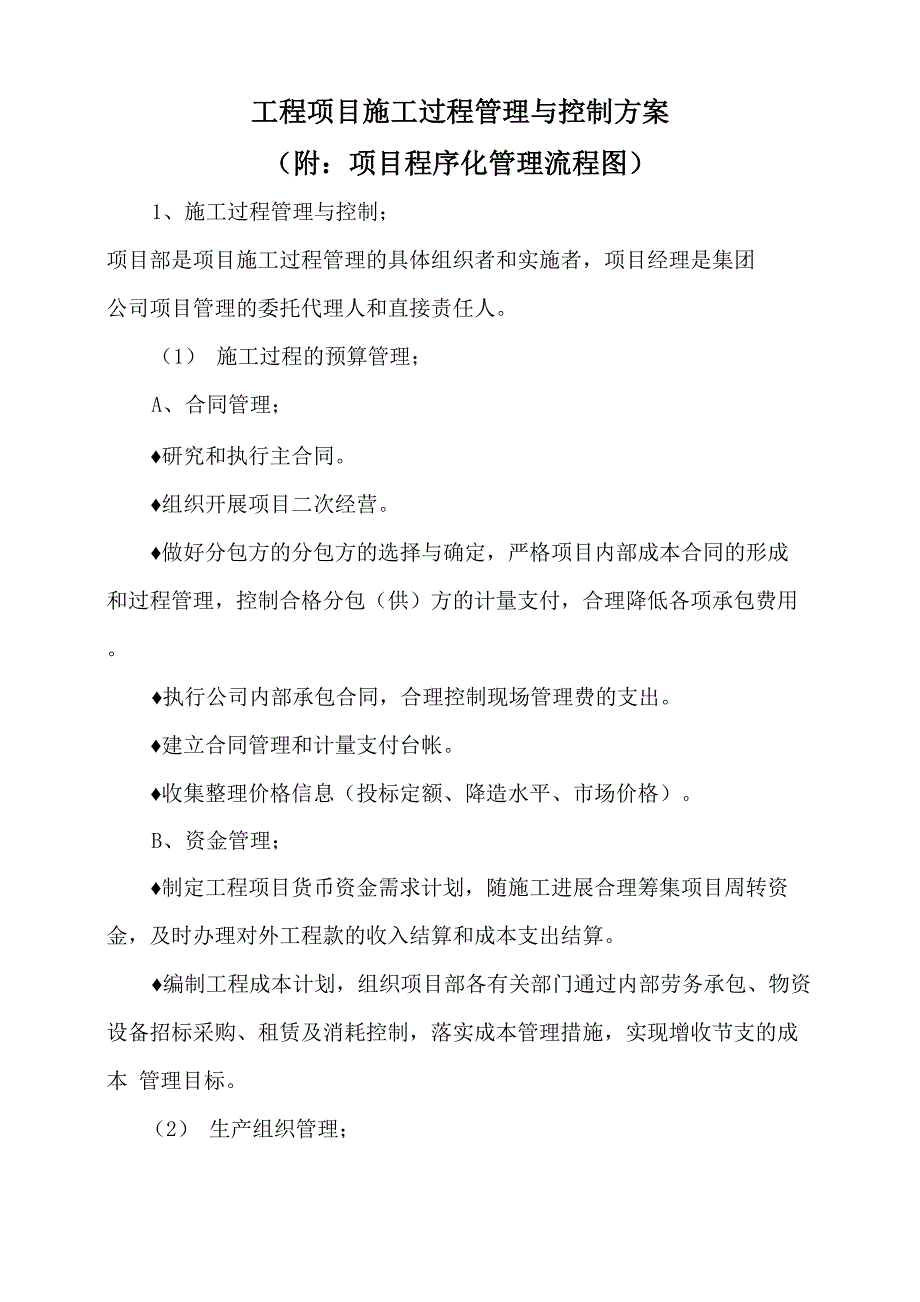 工程项目施工过程管理与控制方案

（附：项目程序化管理流程图）

1、施工过程管理与控制；

项目部是项目施工过程管理的具体组织者和实施者，项目经理是集团公司项目管理的委托代理人和直接责任人。

（1） 施工过程的预算管理；

A、合同管理；

♦研究和执行主合同。

♦组织开展项目二次经营。

♦做好分包方的分包方的选择与确定，严格项目内部成本合同的形成和过程管理，控制合格分包（供）方的计量支付，合理降低各项承包费用。

♦执行公司内部承包合同，合理控制现场管理费的支出。

♦建立合同管理和计量支付台帐。

♦收集整理价格信息（投标定额、降造水平、市场价格）。

B、资金管理；

♦制定工程项目货币资金需求计划，随施工进展合理筹集项目周转资金，及时办理对外工程款的收入结算和成本支出结算。

♦编制工程成本计划，组织项目部各有关部门通过内部劳务承包、物资设备招标采购、租赁及消耗控制，落实成本管理措施，实现增收节支的成本 管理目标。

（2） 生产组织管理；